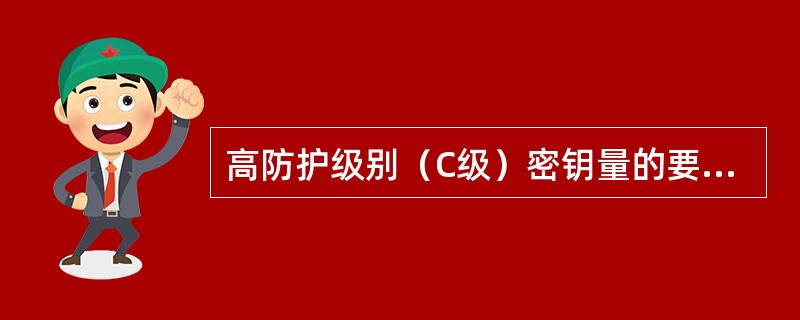 高防护级别（C级）密钥量的要...